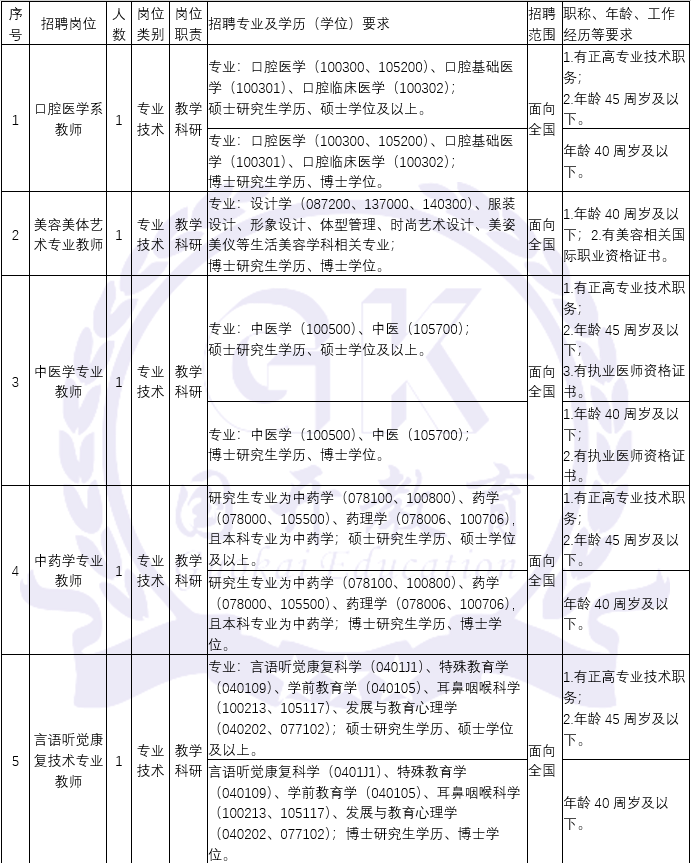 | 序号 | 招聘岗位 | 人数 | 岗位类别 | 岗位职责 | 招聘专业及学历（学位）要求 | 招聘范围 | 职称、年龄、工作经历等要求 |
|---|---|---|---|---|---|---|---|
| 1 | 口腔医学系教师 | 1 | 专业技术 | 教学科研 | 专业：口腔医学（100300、105200）、口腔基础医学（100301）、口腔临床医学（100302）；硕士研究生学历、硕士学位及以上。 | 面向全国 | 1.有正高专业技术职务；2.年龄 45 周岁及以下。 |
| | | | | | 专业：口腔医学（100300、105200）、口腔基础医学（100301）、口腔临床医学（100302）；博士研究生学历、博士学位。 | | 年龄 40 周岁及以下。 |
| 2 | 美容美体艺术专业教师 | 1 | 专业技术 | 教学科研 | 专业：设计学（087200、137000、140300）、服装设计、形象设计、体型管理、时尚艺术设计、美姿美仪等生活美容学科相关专业；博士研究生学历、博士学位。 | 面向全国 | 1.年龄 40 周岁及以下；2.有美容相关国际职业资格证书。 |
| 3 | 中医学专业教师 | 1 | 专业技术 | 教学科研 | 专业：中医学（100500）、中医（105700）；硕士研究生学历、硕士学位及以上。 | 面向全国 | 1.有正高专业技术职务；2.年龄 45 周岁及以下；3.有执业医师资格证书。 |
| | | | | | 专业：中医学（100500）、中医（105700）；博士研究生学历、博士学位。 | | 1.年龄 40 周岁及以下；2.有执业医师资格证书。 |
| 4 | 中药学专业教师 | 1 | 专业技术 | 教学科研 | 研究生专业为中药学（078100、100800）、药学（078000、105500）、药理学（078006、100706），且本科专业为中药学；硕士研究生学历、硕士学位及以上。 | 面向全国 | 1.有正高专业技术职务；2.年龄 45 周岁及以下。 |
| | | | | | 研究生专业为中药学（078100、100800）、药学（078000、105500）、药理学（078006、100706），且本科专业为中药学；博士研究生学历、博士学位。 | | 年龄 40 周岁及以下。 |
| 5 | 言语听觉康复技术专业教师 | 1 | 专业技术 | 教学科研 | 专业：言语听觉康复科学（0401J1）、特殊教育学（040109）、学前教育学（040105）、耳鼻咽喉科学（100213、105117）、发展与教育心理学（040202、077102）；硕士研究生学历、硕士学位及以上。 | 面向全国 | 1.有正高专业技术职务；2.年龄 45 周岁及以下。 |
| | | | | | 言语听觉康复科学（0401J1）、特殊教育学（040109）、学前教育学（040105）、耳鼻咽喉科学（100213、105117）、发展与教育心理学（040202、077102）；博士研究生学历、博士学位。 | | 年龄 40 周岁及以下。 |